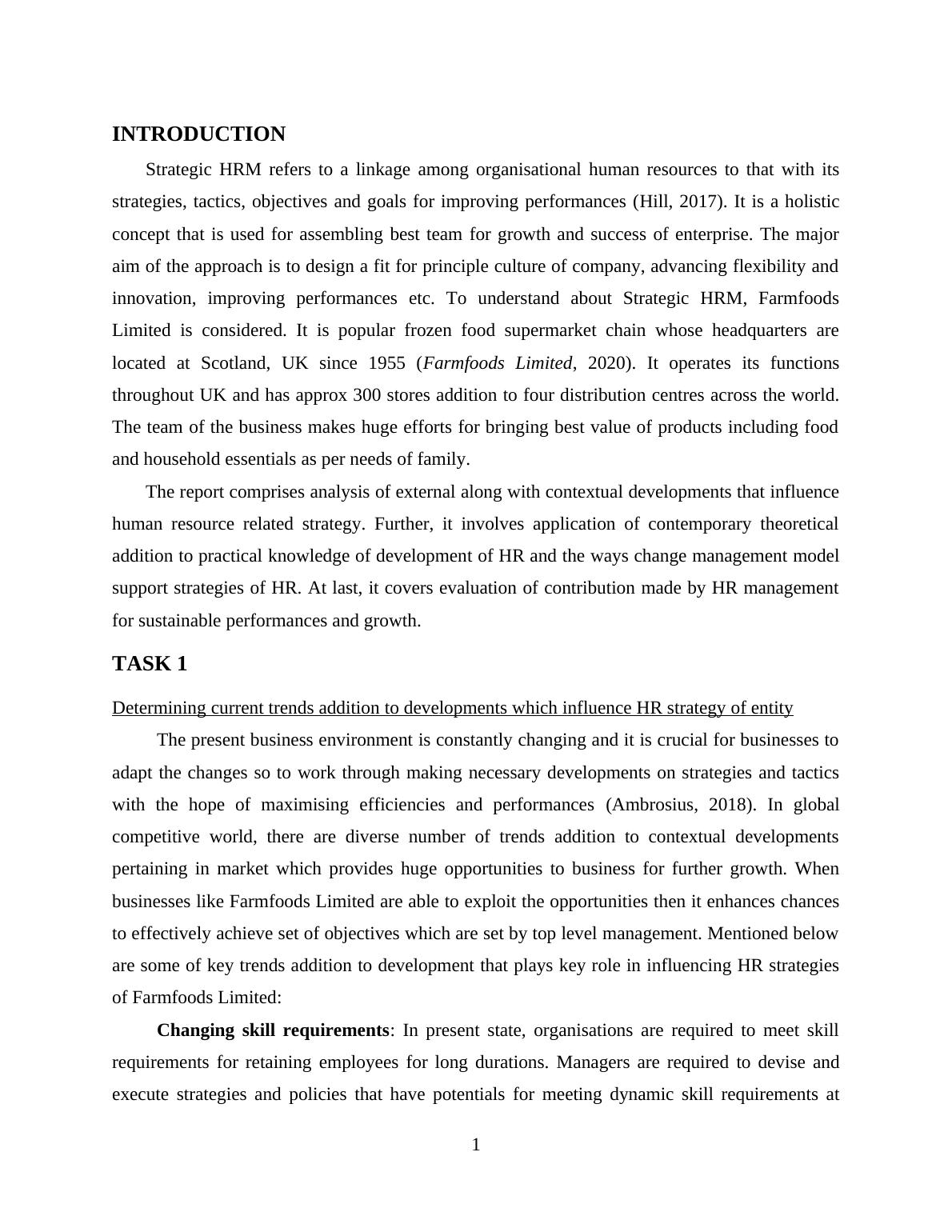 INTRODUCTION

Strategic HRM refers to a linkage among organisational human resources to that with its strategies, tactics, objectives and goals for improving performances (Hill, 2017). It is a holistic concept that is used for assembling best team for growth and success of enterprise. The major aim of the approach is to design a fit for principle culture of company, advancing flexibility and innovation, improving performances etc. To understand about Strategic HRM, Farmfoods Limited is considered. It is popular frozen food supermarket chain whose headquarters are located at Scotland, UK since 1955 (Farmfoods Limited, 2020). It operates its functions throughout UK and has approx 300 stores addition to four distribution centres across the world. The team of the business makes huge efforts for bringing best value of products including food and household essentials as per needs of family.

The report comprises analysis of external along with contextual developments that influence human resource related strategy. Further, it involves application of contemporary theoretical addition to practical knowledge of development of HR and the ways change management model support strategies of HR. At last, it covers evaluation of contribution made by HR management for sustainable performances and growth.

TASK 1

Determining current trends addition to developments which influence HR strategy of entity

The present business environment is constantly changing and it is crucial for businesses to adapt the changes so to work through making necessary developments on strategies and tactics with the hope of maximising efficiencies and performances (Ambrosius, 2018). In global competitive world, there are diverse number of trends addition to contextual developments pertaining in market which provides huge opportunities to business for further growth. When businesses like Farmfoods Limited are able to exploit the opportunities then it enhances chances to effectively achieve set of objectives which are set by top level management. Mentioned below are some of key trends addition to development that plays key role in influencing HR strategies of Farmfoods Limited:

Changing skill requirements: In present state, organisations are required to meet skill requirements for retaining employees for long durations. Managers are required to devise and execute strategies and policies that have potentials for meeting dynamic skill requirements at

1